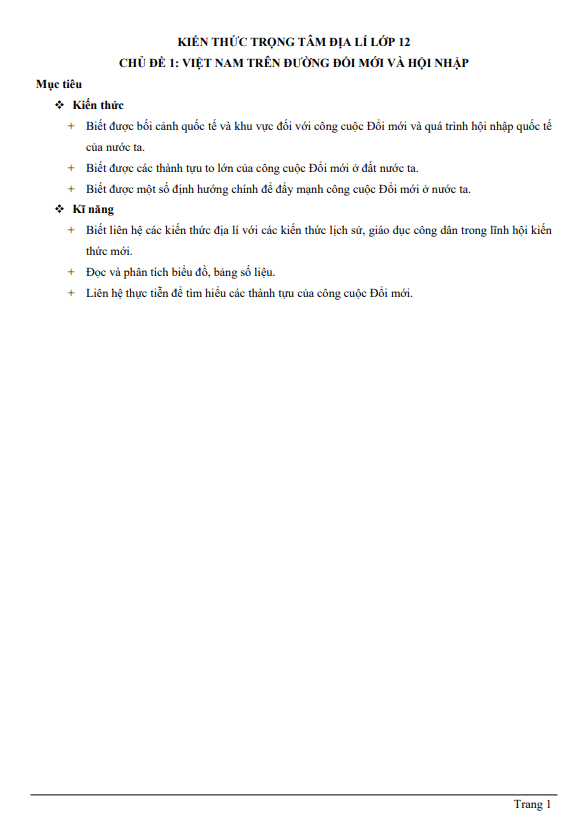 KIẾN THỨC TRỌNG TÂM ĐỊA LÍ LỚP 12
CHỦ ĐỀ 1: VIỆT NAM TRÊN ĐƯỜNG ĐỔI MỚI VÀ HỘI NHẬP

Mục tiêu

❖ Kiến thức

+ Biết được bối cảnh quốc tế và khu vực đối với công cuộc Đổi mới và quá trình hội nhập quốc tế của nước ta.

+ Biết được các thành tựu to lớn của công cuộc Đổi mới ở đất nước ta.

+ Biết được một số định hướng chính để đẩy mạnh công cuộc Đổi mới ở nước ta.

❖ Kĩ năng

+ Biết liên hệ các kiến thức địa lí với các kiến thức lịch sử, giáo dục công dân trong lĩnh hội kiến thức mới.

+ Đọc và phân tích biểu đồ, bảng số liệu.

+ Liên hệ thực tiễn để tìm hiểu các thành tựu của công cuộc Đổi mới.

Trang 1